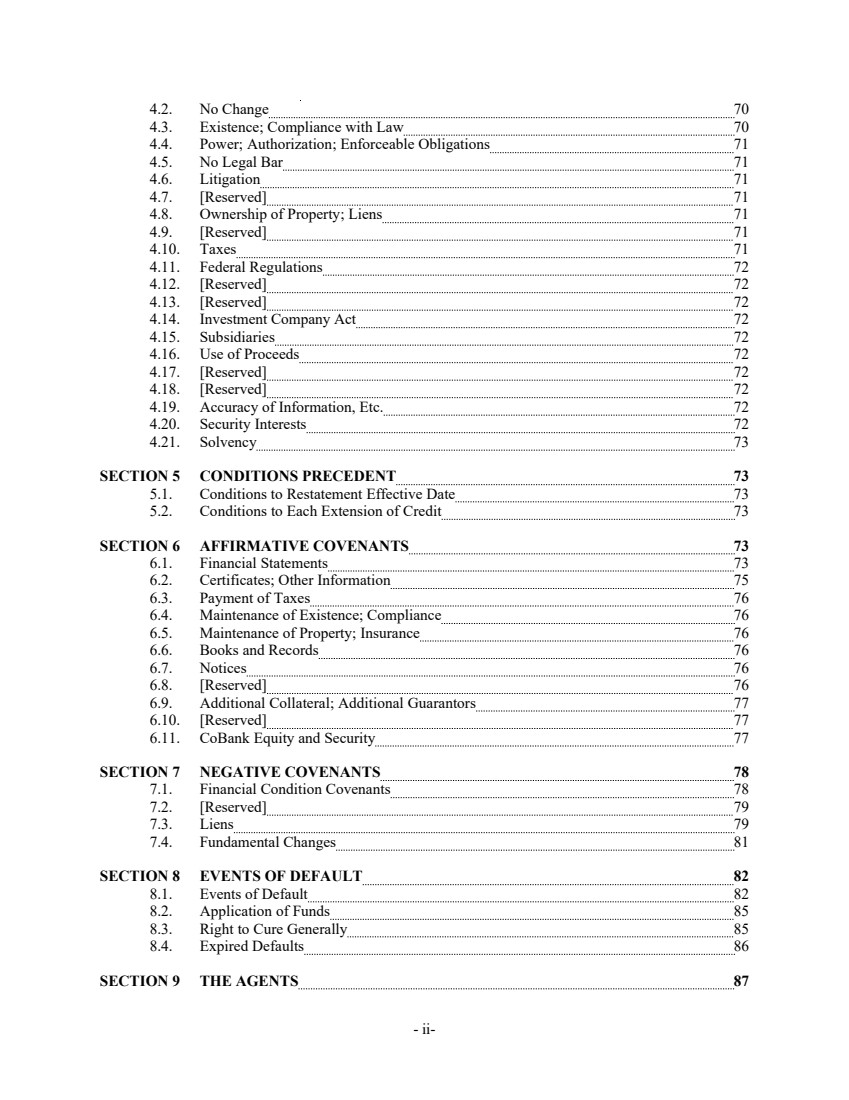 4.2. No Change 70
4.3. Existence; Compliance with Law 70
4.4. Power; Authorization; Enforceable Obligations 71
4.5. No Legal Bar 71
4.6. Litigation 71
4.7. [Reserved] 71
4.8. Ownership of Property; Liens 71
4.9. [Reserved] 71
4.10. Taxes 71
4.11. Federal Regulations 72
4.12. [Reserved] 72
4.13. [Reserved] 72
4.14. Investment Company Act 72
4.15. Subsidiaries 72
4.16. Use of Proceeds 72
4.17. [Reserved] 72
4.18. [Reserved] 72
4.19. Accuracy of Information, Etc. 72
4.20. Security Interests 72
4.21. Solvency 73

SECTION 5 CONDITIONS PRECEDENT 73
5.1. Conditions to Restatement Effective Date 73
5.2. Conditions to Each Extension of Credit 73

SECTION 6 AFFIRMATIVE COVENANTS 73
6.1. Financial Statements 73
6.2. Certificates; Other Information 75
6.3. Payment of Taxes 76
6.4. Maintenance of Existence; Compliance 76
6.5. Maintenance of Property; Insurance 76
6.6. Books and Records 76
6.7. Notices 76
6.8. [Reserved] 76
6.9. Additional Collateral; Additional Guarantors 77
6.10. [Reserved] 77
6.11. CoBank Equity and Security 77

SECTION 7 NEGATIVE COVENANTS 78
7.1. Financial Condition Covenants 78
7.2. [Reserved] 79
7.3. Liens 79
7.4. Fundamental Changes 81

SECTION 8 EVENTS OF DEFAULT 82
8.1. Events of Default 82
8.2. Application of Funds 85
8.3. Right to Cure Generally 85
8.4. Expired Defaults 86

SECTION 9 THE AGENTS 87

- ii-